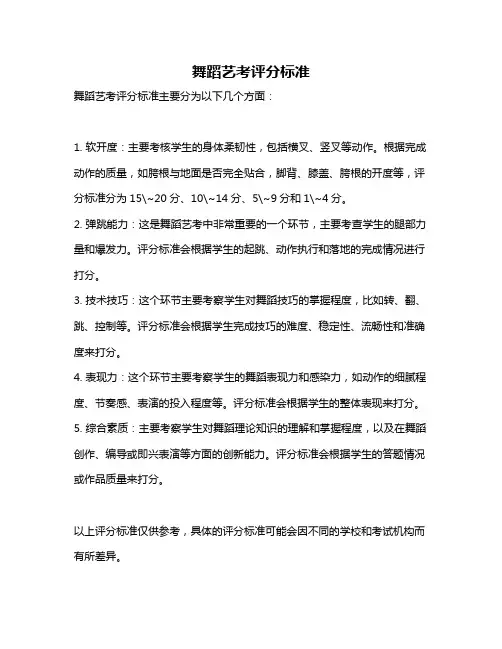 舞蹈艺考评分标准

舞蹈艺考评分标准主要分为以下几个方面：

1. 软开度：主要考核学生的身体柔韧性，包括横叉、竖叉等动作。根据完成动作的质量，如胯根与地面是否完全贴合，脚背、膝盖、胯根的开度等，评分标准分为 15\~20 分、10\~14 分、5\~9 分和 1\~4 分。

2. 弹跳能力：这是舞蹈艺考中非常重要的一个环节，主要考查学生的腿部力量和爆发力。评分标准会根据学生的起跳、动作执行和落地的完成情况进行打分。

3. 技术技巧：这个环节主要考察学生对舞蹈技巧的掌握程度，比如转、翻、跳、控制等。评分标准会根据学生完成技巧的难度、稳定性、流畅性和准确度来打分。

4. 表现力：这个环节主要考察学生的舞蹈表现力和感染力，如动作的细腻程度、节奏感、表演的投入程度等。评分标准会根据学生的整体表现来打分。

5. 综合素质：主要考察学生对舞蹈理论知识的理解和掌握程度，以及在舞蹈创作、编导或即兴表演等方面的创新能力。评分标准会根据学生的答题情况或作品质量来打分。

以上评分标准仅供参考，具体的评分标准可能会因不同的学校和考试机构而有所差异。